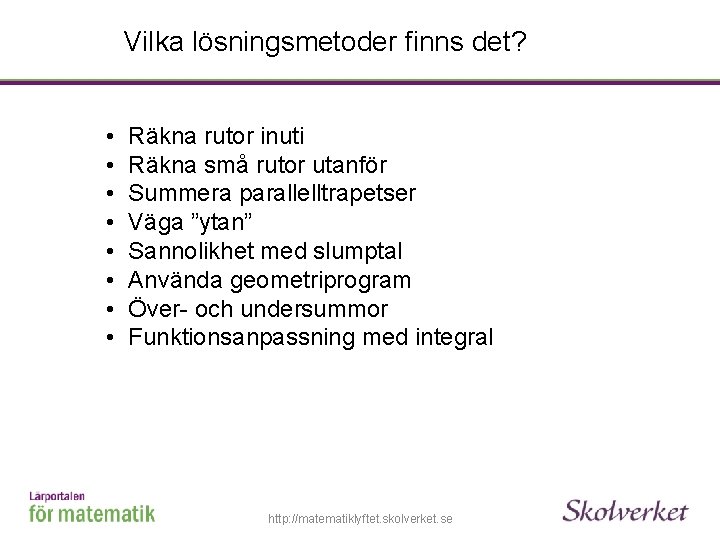 Vilka lösningsmetoder finns det?

• Räkna rutor inuti
• Räkna små rutor utanför
• Summera parallelltrapetser
• Väga "ytan"
• Sannolikhet med slumptal
• Använda geometriprogram
• Över- och undersummor
• Funktionsanpassning med integral

Lärportalen
för matematik

http://matematiklyftet.skolverket.se

Skolverket